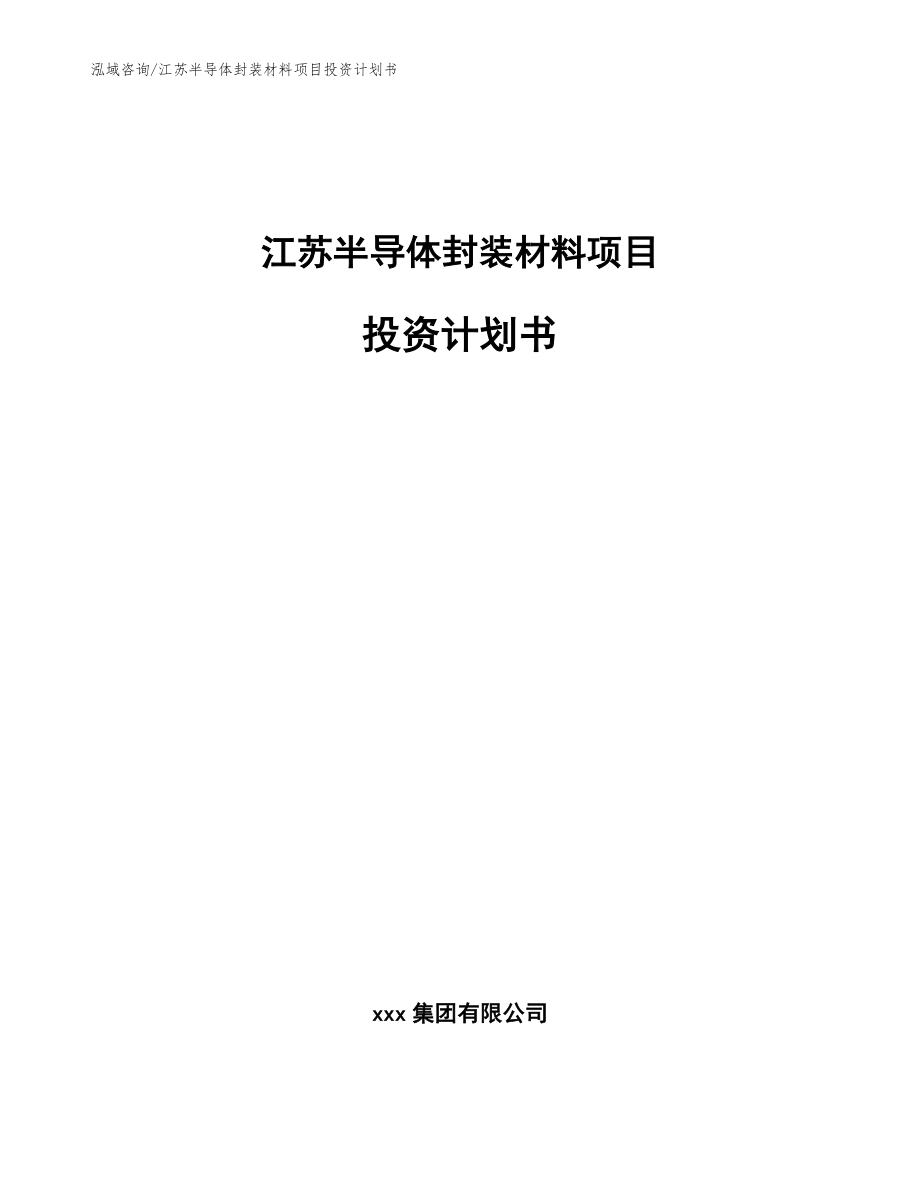 泓域咨询/江苏半导体封装材料项目投资计划书

江苏半导体封装材料项目

投资计划书

xxx 集团有限公司